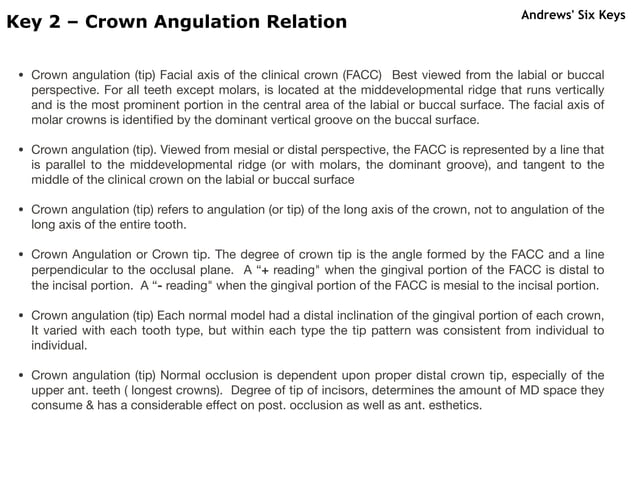 Key 2 – Crown Angulation Relation

Andrews' Six Keys

• Crown angulation (tip) Facial axis of the clinical crown (FACC) Best viewed from the labial or buccal perspective. For all teeth except molars, is located at the middevelopmental ridge that runs vertically and is the most prominent portion in the central area of the labial or buccal surface. The facial axis of molar crowns is identified by the dominant vertical groove on the buccal surface.

• Crown angulation (tip). Viewed from mesial or distal perspective, the FACC is represented by a line that is parallel to the middevelopmental ridge (or with molars, the dominant groove), and tangent to the middle of the clinical crown on the labial or buccal surface

• Crown angulation (tip) refers to angulation (or tip) of the long axis of the crown, not to angulation of the long axis of the entire tooth.

• Crown Angulation or Crown tip. The degree of crown tip is the angle formed by the FACC and a line perpendicular to the occlusal plane. A "+ reading" when the gingival portion of the FACC is distal to the incisal portion. A "- reading" when the gingival portion of the FACC is mesial to the incisal portion.

• Crown angulation (tip) Each normal model had a distal inclination of the gingival portion of each crown, It varied with each tooth type, but within each type the tip pattern was consistent from individual to individual.

• Crown angulation (tip) Normal occlusion is dependent upon proper distal crown tip, especially of the upper ant. teeth ( longest crowns). Degree of tip of incisors, determines the amount of MD space they consume & has a considerable effect on post. occlusion as well as ant. esthetics.